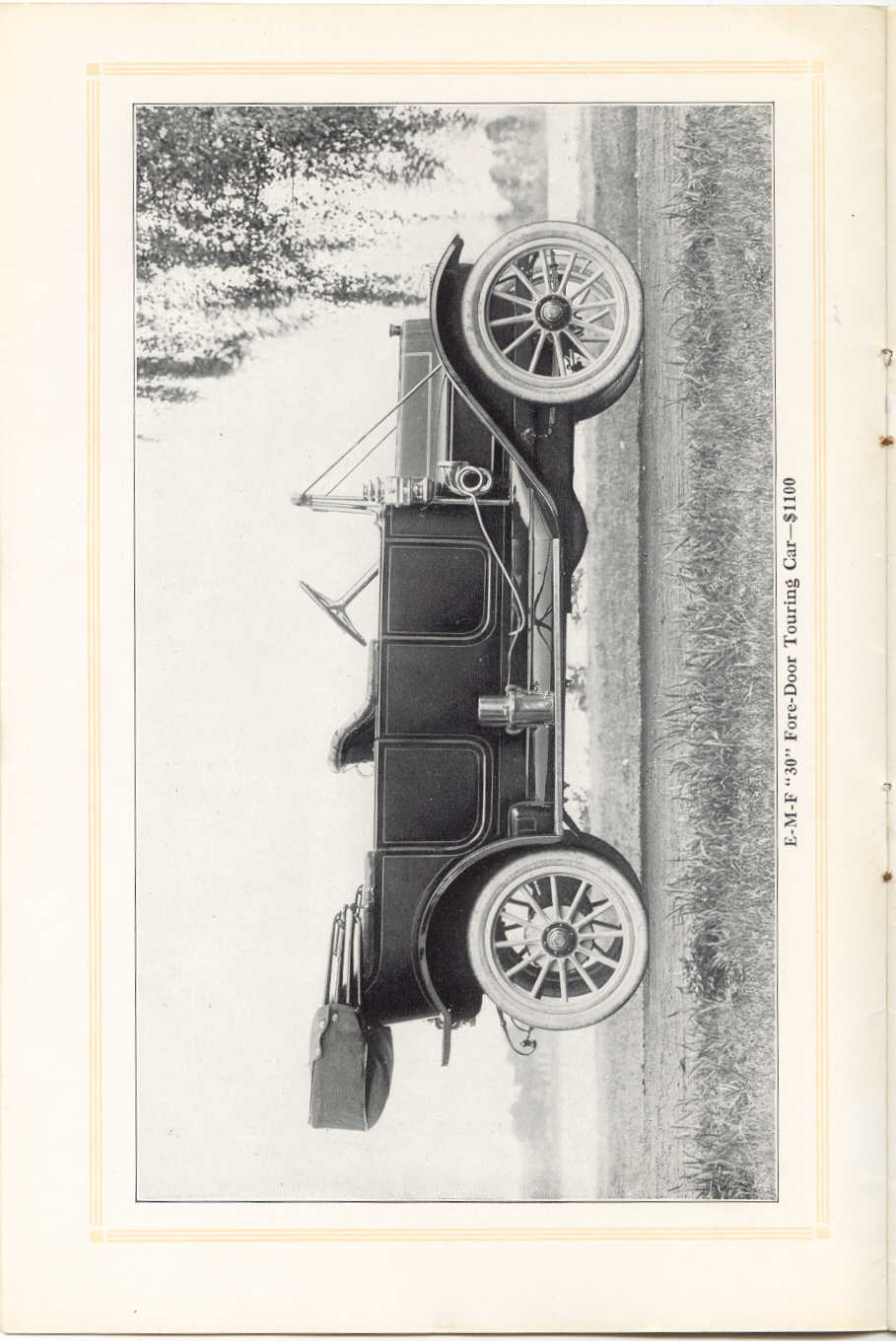 E-M-F "30" Fore-Door Touring Car—$1100